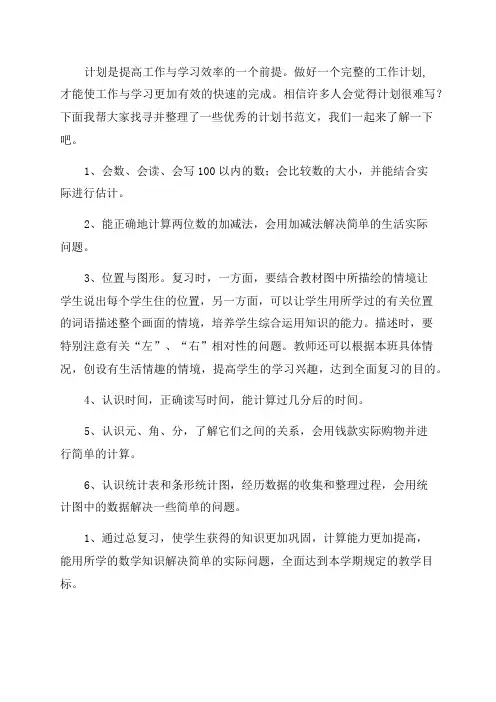 计划是提高工作与学习效率的一个前提。做好一个完整的工作计划，才能使工作与学习更加有效的快速的完成。相信许多人会觉得计划很难写？下面我帮大家找寻并整理了一些优秀的计划书范文，我们一起来了解一下吧。

1、会数、会读、会写100以内的数；会比较数的大小，并能结合实际进行估计。

2、能正确地计算两位数的加减法，会用加减法解决简单的生活实际问题。

3、位置与图形。复习时，一方面，要结合教材图中所描绘的情境让学生说出每个学生住的位置，另一方面，可以让学生用所学过的有关位置的词语描述整个画面的情境，培养学生综合运用知识的能力。描述时，要特别注意有关“左”、“右”相对性的问题。教师还可以根据本班具体情况，创设有生活情趣的情境，提高学生的学习兴趣，达到全面复习的目的。

4、认识时间，正确读写时间，能计算过几分后的时间。

5、认识元、角、分，了解它们之间的关系，会用钱款实际购物并进行简单的计算。

6、认识统计表和条形统计图，经历数据的收集和整理过程，会用统计图中的数据解决一些简单的问题。

1、通过总复习，使学生获得的知识更加巩固，计算能力更加提高，能用所学的数学知识解决简单的实际问题，全面达到本学期规定的教学目标。